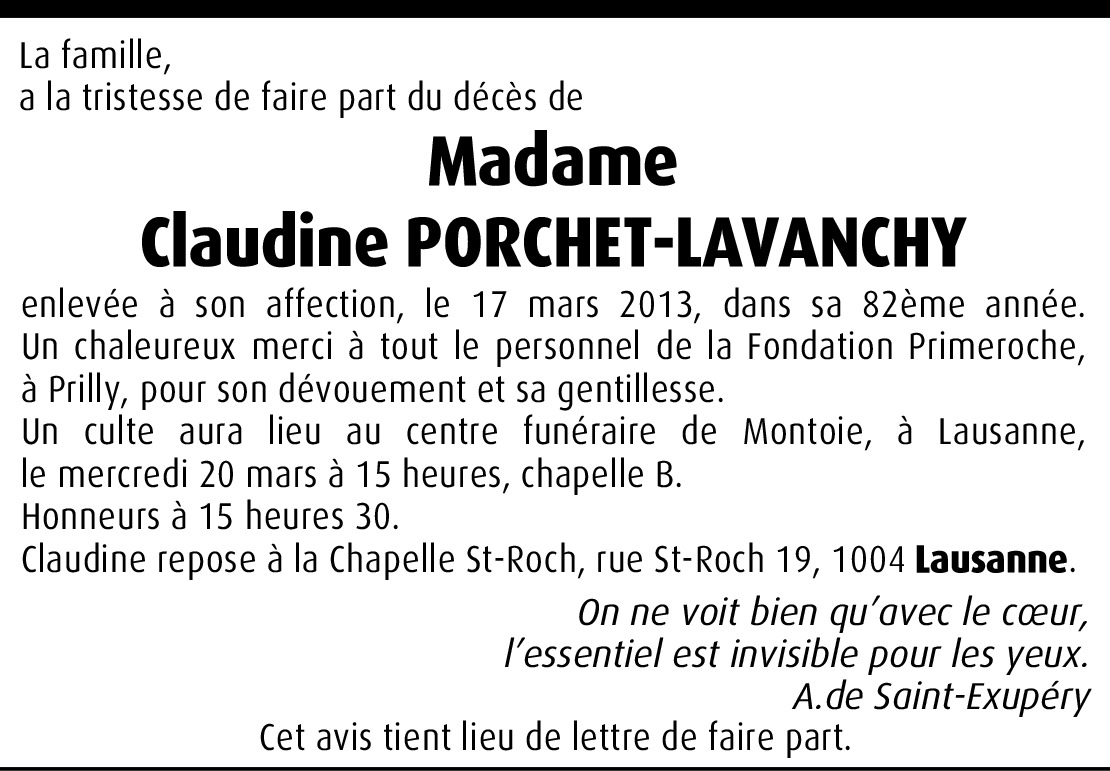 La famille,
a la tristesse de faire part du décès de

Madame
Claudine PORCHET-LAVANCHY

enlevée à son affection, le 17 mars 2013, dans sa 82ème année.
Un chaleureux merci à tout le personnel de la Fondation Primeroche, à Prilly, pour son dévouement et sa gentillesse.
Un culte aura lieu au centre funéraire de Montoie, à Lausanne, le mercredi 20 mars à 15 heures, chapelle B.
Honneurs à 15 heures 30.
Claudine repose à la Chapelle St-Roch, rue St-Roch 19, 1004 Lausanne.

On ne voit bien qu'avec le cœur,
l'essentiel est invisible pour les yeux.
A.de Saint-Exupéry

Cet avis tient lieu de lettre de faire part.